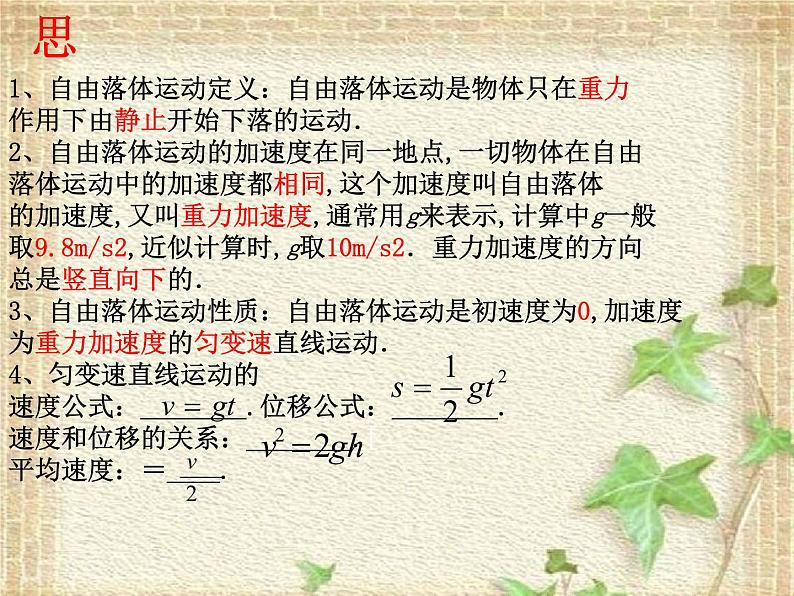 思

1、自由落体运动定义：自由落体运动是物体只在重力作用下由静止开始下落的运动.

2、自由落体运动的加速度在同一地点，一切物体在自由落体运动中的加速度都相同，这个加速度叫自由落体的加速度，又叫重力加速度，通常用$g$来表示，计算中$g$一般取9.8m/s2，近似计算时，$g$取10m/s2. 重力加速度的方向总是竖直向下的.

3、自由落体运动性质：自由落体运动是初速度为0，加速度为重力加速度的匀变速直线运动.

4、匀变速直线运动的

速度公式：$v = gt$. 位移公式：$s = \frac{1}{2}gt^2$.

速度和位移的关系：$v^2 = 2gh$

平均速度：$= \frac{v}{2}$.